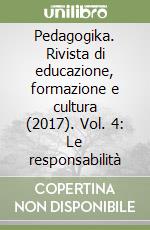 unilibro

Pedagogika. Rivista di educazione, formazione e cultura (2017). Vol. 4: Le responsabilità

COPERTINA NON DISPONIBILE